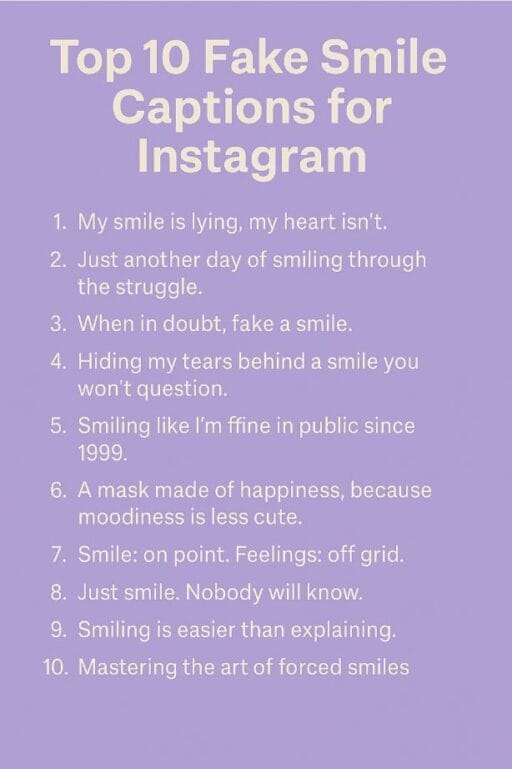 Top 10 Fake Smile Captions for Instagram

1. My smile is lying, my heart isn't.
2. Just another day of smiling through the struggle.
3. When in doubt, fake a smile.
4. Hiding my tears behind a smile you won't question.
5. Smiling like I'm ffine in public since 1999.
6. A mask made of happiness, because moodiness is less cute.
7. Smile: on point. Feelings: off grid.
8. Just smile. Nobody will know.
9. Smiling is easier than explaining.
10. Mastering the art of forced smiles